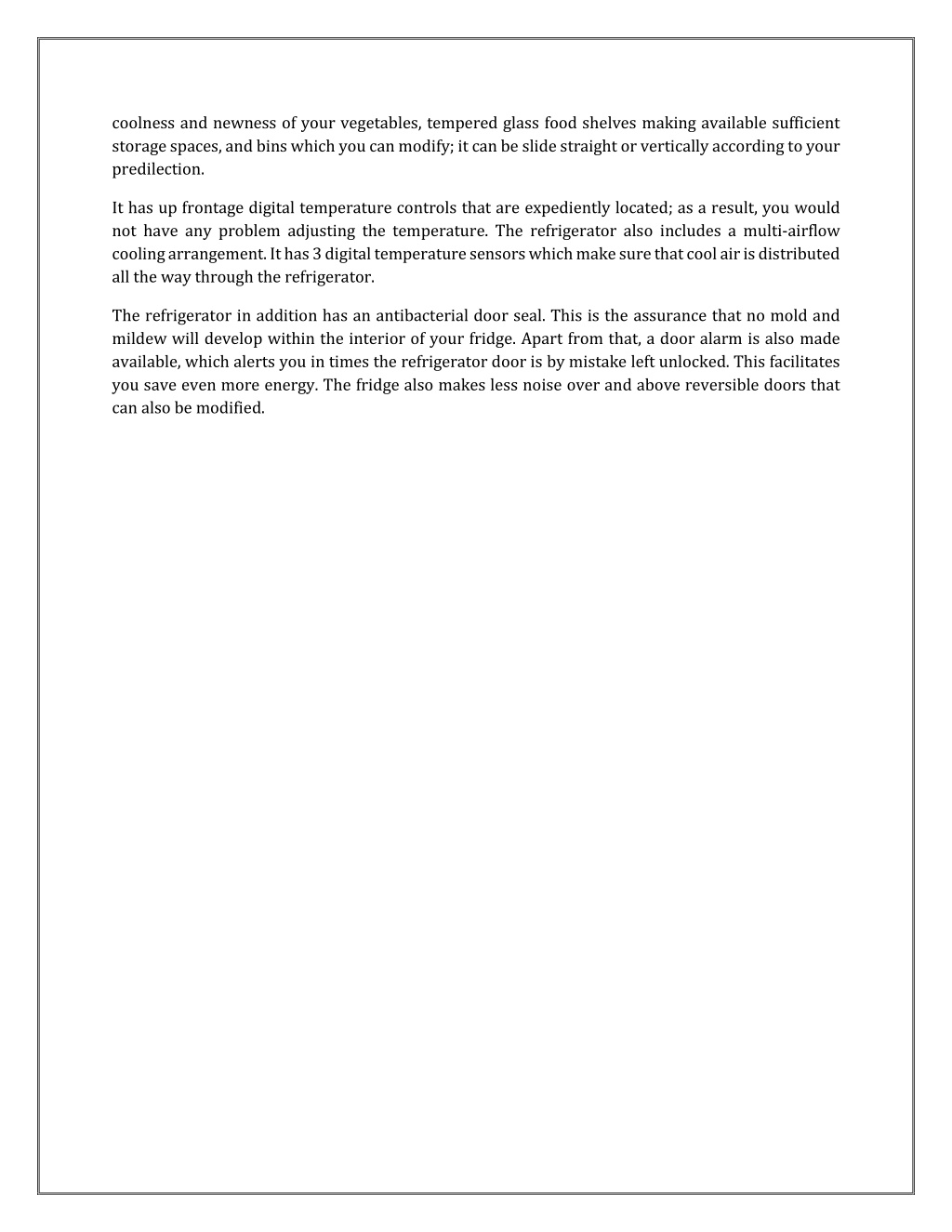 coolness and newness of your vegetables, tempered glass food shelves making available sufficient storage spaces, and bins which you can modify; it can be slide straight or vertically according to your predilection.

It has up frontage digital temperature controls that are expediently located; as a result, you would not have any problem adjusting the temperature. The refrigerator also includes a multi-airflow cooling arrangement. It has 3 digital temperature sensors which make sure that cool air is distributed all the way through the refrigerator.

The refrigerator in addition has an antibacterial door seal. This is the assurance that no mold and mildew will develop within the interior of your fridge. Apart from that, a door alarm is also made available, which alerts you in times the refrigerator door is by mistake left unlocked. This facilitates you save even more energy. The fridge also makes less noise over and above reversible doors that can also be modified.